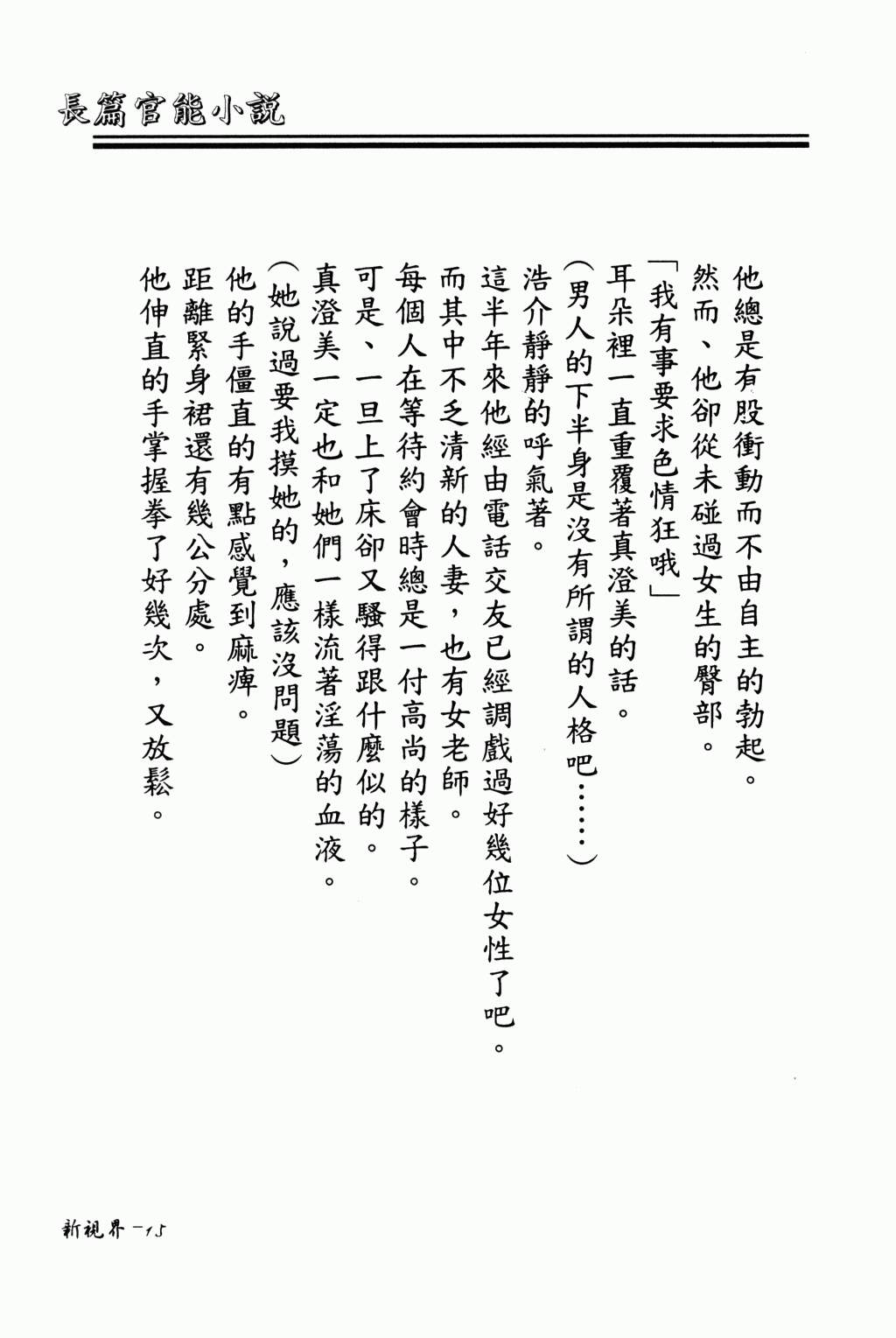 長篇官能小說

他總是有股衝動而不由自主的勃起。

然而、他卻從未碰過女生的臀部。

「我有事要求色情狂哦」

耳朵裡一直重覆著真澄美的話。

（男人的下半身是沒有所謂的人格吧……）

浩介靜靜的呼氣著。

這半年來他經由電話交友已經調戲過好幾位女性了吧。

而其中不乏清新的人妻，也有女老師。

每個人在等待約會時總是一付高尚的樣子。

可是、一旦上了床卻又騷得跟什麼似的。

真澄美一定也和她們一樣流著淫蕩的血液。

（她說過要我摸她的，應該沒問題）

他的手僵直的有點感覺到麻痺。

距離緊身裙還有幾公分處。

他伸直的手掌握拳了好幾次，又放鬆。

新視界－15